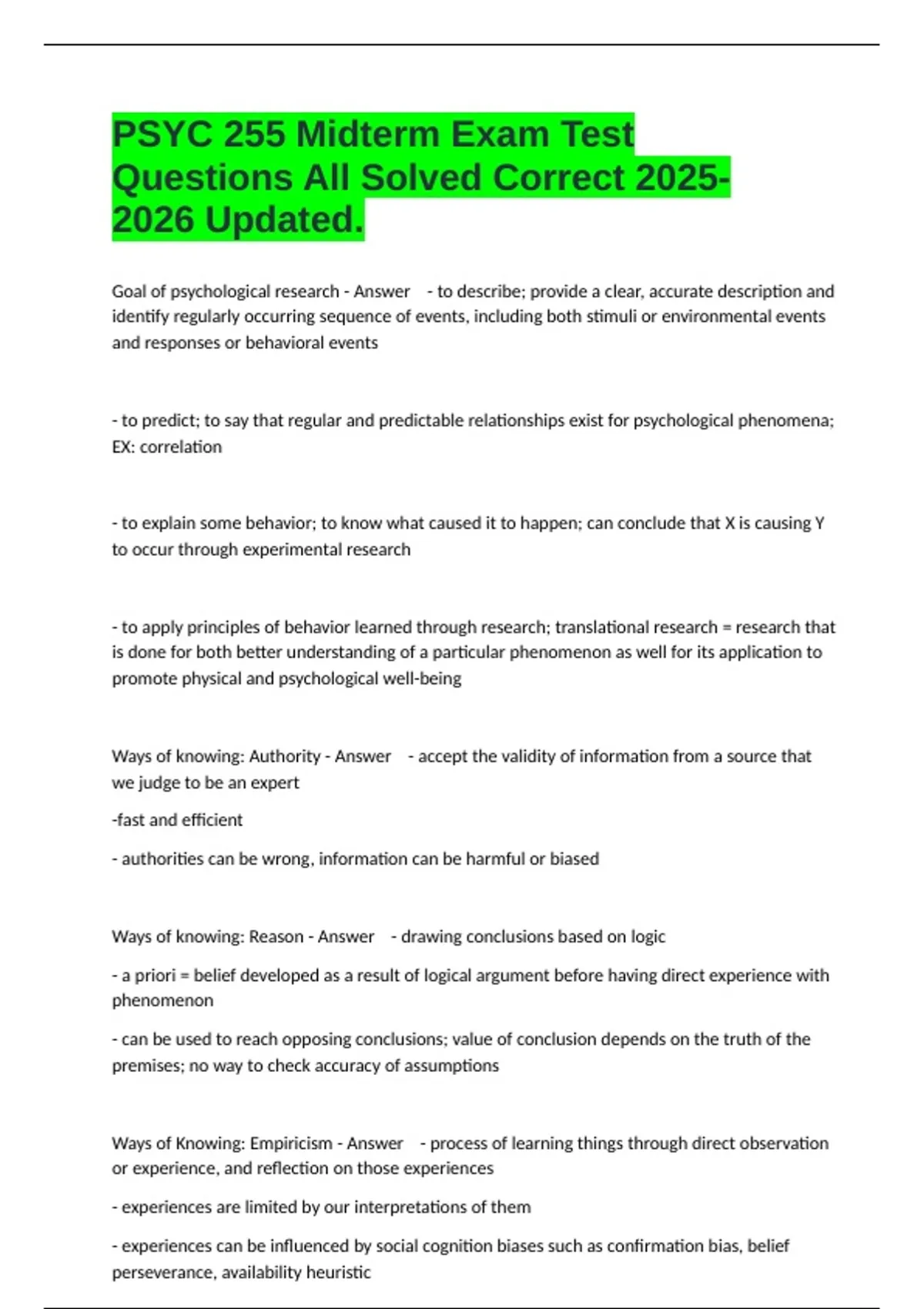 PSYC 255 Midterm Exam Test Questions All Solved Correct 2025-2026 Updated.

Goal of psychological research - Answer - to describe; provide a clear, accurate description and identify regularly occurring sequence of events, including both stimuli or environmental events and responses or behavioral events

- to predict; to say that regular and predictable relationships exist for psychological phenomena; EX: correlation

- to explain some behavior; to know what caused it to happen; can conclude that X is causing Y to occur through experimental research

- to apply principles of behavior learned through research; translational research = research that is done for both better understanding of a particular phenomenon as well for its application to promote physical and psychological well-being

Ways of knowing: Authority - Answer - accept the validity of information from a source that we judge to be an expert

-fast and efficient

- authorities can be wrong, information can be harmful or biased

Ways of knowing: Reason - Answer - drawing conclusions based on logic

- a priori = belief developed as a result of logical argument before having direct experience with phenomenon

- can be used to reach opposing conclusions; value of conclusion depends on the truth of the premises; no way to check accuracy of assumptions

Ways of Knowing: Empiricism - Answer - process of learning things through direct observation or experience, and reflection on those experiences

- experiences are limited by our interpretations of them

- experiences can be influenced by social cognition biases such as confirmation bias, belief perseverance, availability heuristic